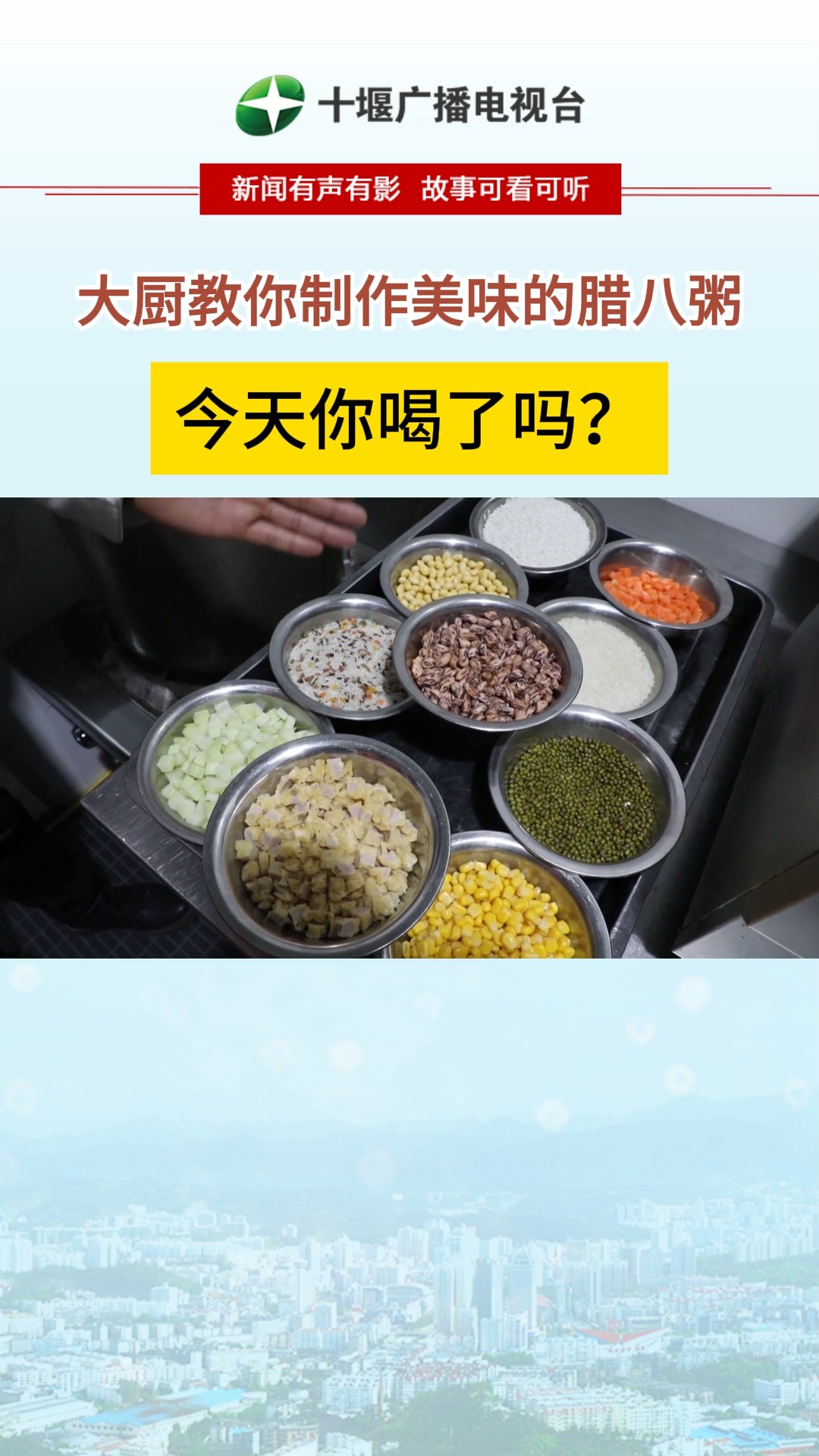 十堰广播电视台

新闻有声有影 故事可看可听

大厨教你制作美味的腊八粥

今天你喝了吗？